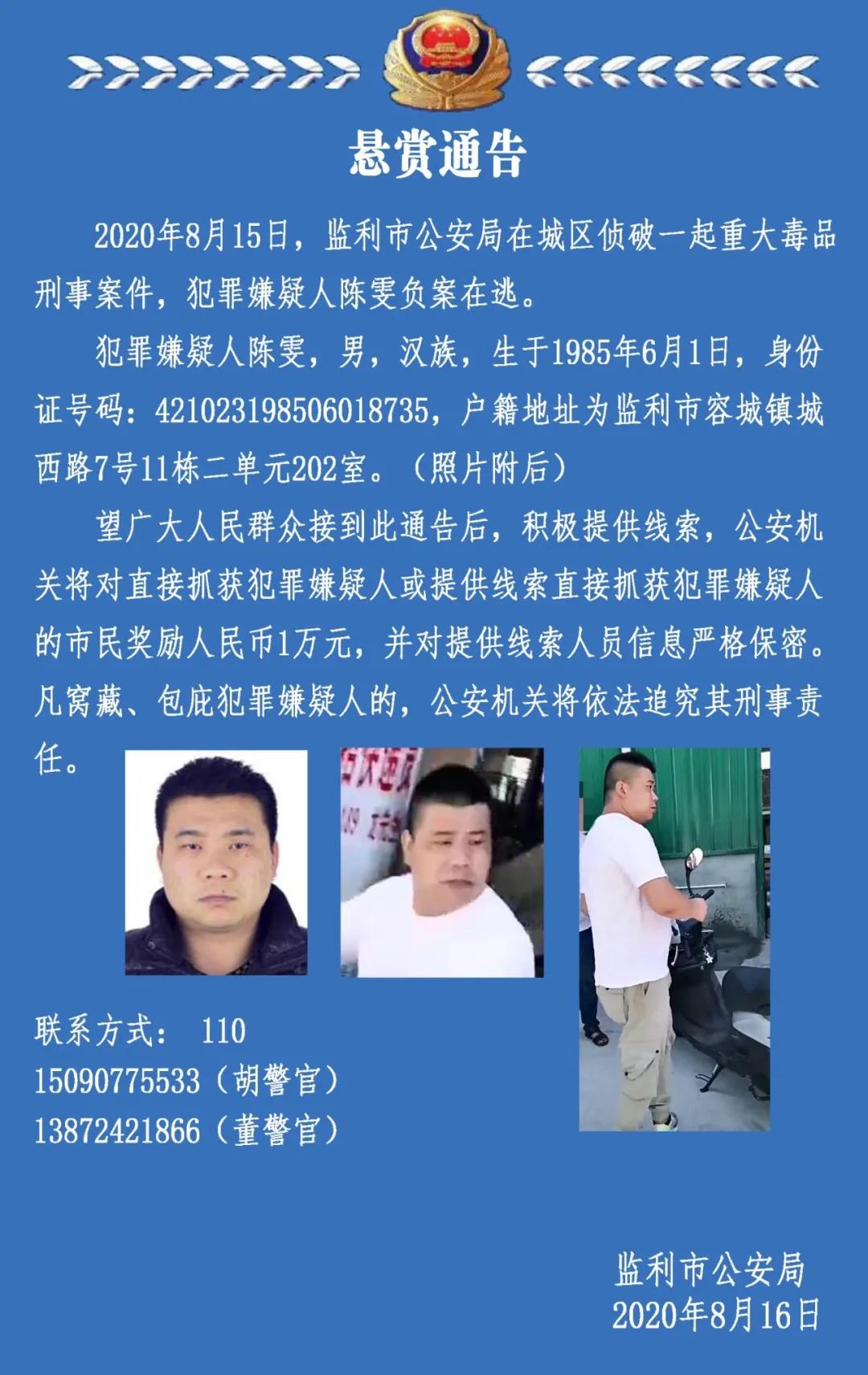 悬赏通告

2020年8月15日，监利市公安局在城区侦破一起重大毒品刑事案件，犯罪嫌疑人陈雯负案在逃。

犯罪嫌疑人陈雯，男，汉族，生于1985年6月1日，身份证号码：421023198506018735，户籍地址为监利市容城镇城西路7号11栋二单元202室。（照片附后）

望广大人民群众接到此通告后，积极提供线索，公安机关将对直接抓获犯罪嫌疑人或提供线索直接抓获犯罪嫌疑人的市民奖励人民币1万元，并对提供线索人员信息严格保密。凡窝藏、包庇犯罪嫌疑人的，公安机关将依法追究其刑事责任。

联系方式： 110
15090775533（胡警官）
13872421866（董警官）

监利市公安局
2020年8月16日